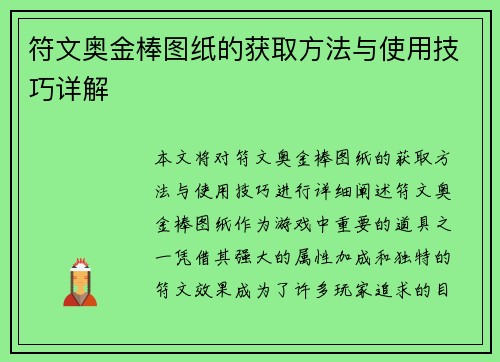 符文奥金棒图纸的获取方法与使用技巧详解

本文将对符文奥金棒图纸的获取方法与使用技巧进行详细阐述符文奥金棒图纸作为游戏中重要的道具之一凭借其强大的属性加成和独特的符文效果成为了许多玩家追求的目